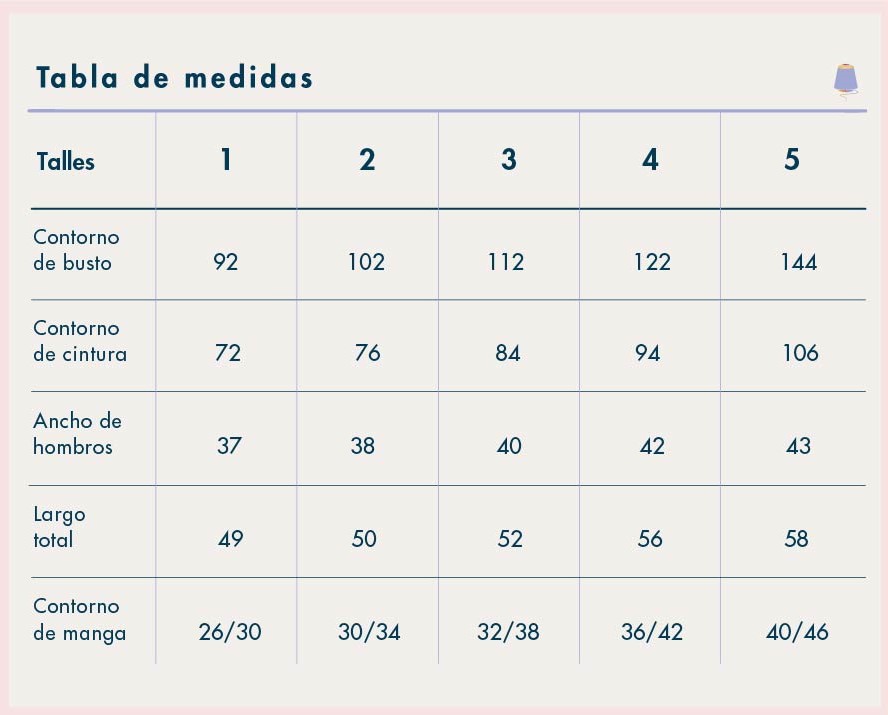 Tabla de medidas

| Talles | 1 | 2 | 3 | 4 | 5 |
|---|---|---|---|---|---|
| Contorno de busto | 92 | 102 | 112 | 122 | 144 |
| Contorno de cintura | 72 | 76 | 84 | 94 | 106 |
| Ancho de hombros | 37 | 38 | 40 | 42 | 43 |
| Largo total | 49 | 50 | 52 | 56 | 58 |
| Contorno de manga | 26/30 | 30/34 | 32/38 | 36/42 | 40/46 |